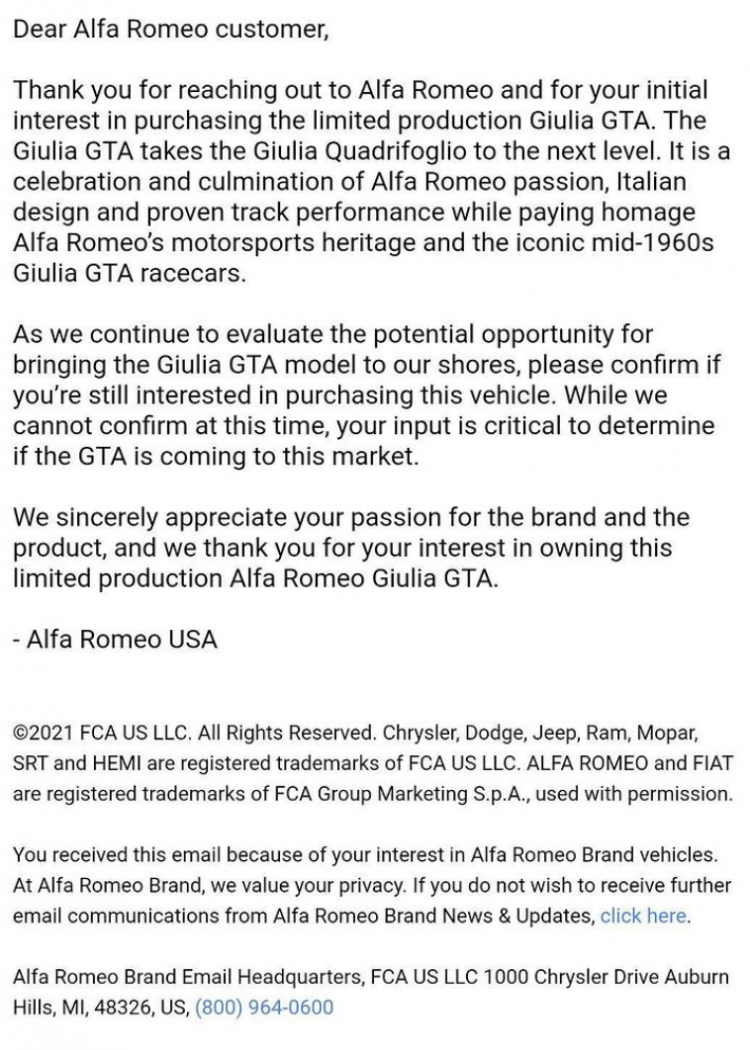 Dear Alfa Romeo customer,

Thank you for reaching out to Alfa Romeo and for your initial interest in purchasing the limited production Giulia GTA. The Giulia GTA takes the Giulia Quadrifoglio to the next level. It is a celebration and culmination of Alfa Romeo passion, Italian design and proven track performance while paying homage Alfa Romeo's motorsports heritage and the iconic mid-1960s Giulia GTA racecars.

As we continue to evaluate the potential opportunity for bringing the Giulia GTA model to our shores, please confirm if you're still interested in purchasing this vehicle. While we cannot confirm at this time, your input is critical to determine if the GTA is coming to this market.

We sincerely appreciate your passion for the brand and the product, and we thank you for your interest in owning this limited production Alfa Romeo Giulia GTA.

- Alfa Romeo USA

©2021 FCA US LLC. All Rights Reserved. Chrysler, Dodge, Jeep, Ram, Mopar, SRT and HEMI are registered trademarks of FCA US LLC. ALFA ROMEO and FIAT are registered trademarks of FCA Group Marketing S.p.A., used with permission.

You received this email because of your interest in Alfa Romeo Brand vehicles. At Alfa Romeo Brand, we value your privacy. If you do not wish to receive further email communications from Alfa Romeo Brand News & Updates, click here.

Alfa Romeo Brand Email Headquarters, FCA US LLC 1000 Chrysler Drive Auburn Hills, MI, 48326, US, (800) 964-0600